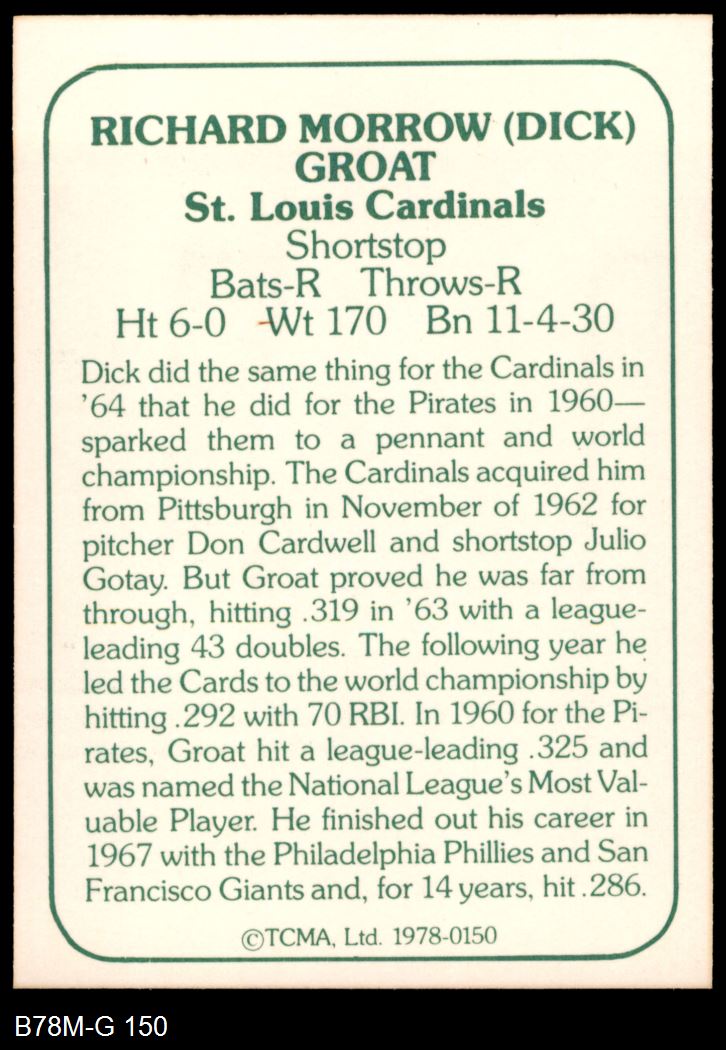 RICHARD MORROW (DICK) GROAT
St. Louis Cardinals
Shortstop
Bats-R Throws-R
Ht 6-0 Wt 170 Bn 11-4-30

Dick did the same thing for the Cardinals in '64 that he did for the Pirates in 1960—sparked them to a pennant and world championship. The Cardinals acquired him from Pittsburgh in November of 1962 for pitcher Don Cardwell and shortstop Julio Gotay. But Groat proved he was far from through, hitting .319 in '63 with a league-leading 43 doubles. The following year he led the Cards to the world championship by hitting .292 with 70 RBI. In 1960 for the Pirates, Groat hit a league-leading .325 and was named the National League's Most Valuable Player. He finished out his career in 1967 with the Philadelphia Phillies and San Francisco Giants and, for 14 years, hit .286.

©TCMA, Ltd. 1978-0150

B78M-G 150